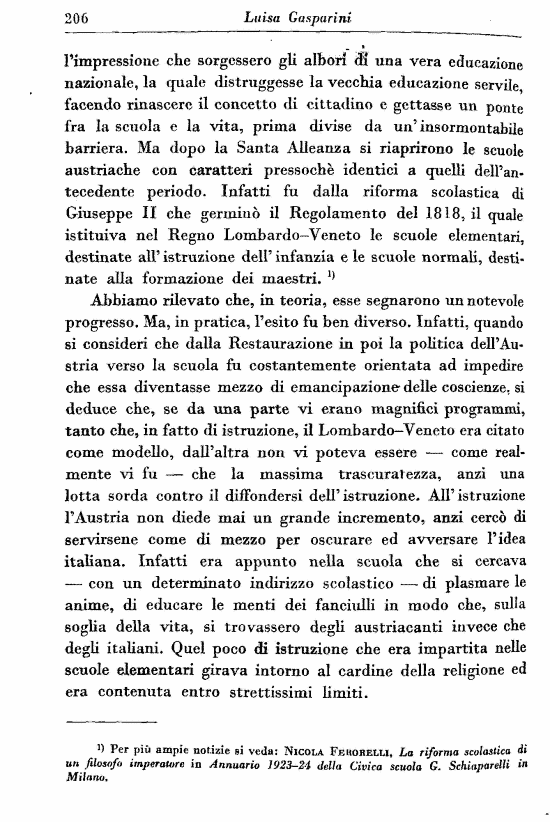 206 Luisa Gasparini

l'impressione che sorgessero gli albori di una vera educazione nazionale, la quale distruggesse la vecchia educazione servile, facendo rinascere il concetto di cittadino e gettasse un ponte fra la scuola e la vita, prima divise da un'insormontabile barriera. Ma dopo la Santa Alleanza si riaprirono le scuole austriache con caratteri pressochè identici a quelli dell'antecedente periodo. Infatti fu dalla riforma scolastica di Giuseppe II che germinò il Regolamento del 1818, il quale istituiva nel Regno Lombardo–Veneto le scuole elementari, destinate all'istruzione dell'infanzia e le scuole normali, destinate alla formazione dei maestri. $^{1)}$

Abbiamo rilevato che, in teoria, esse segnarono un notevole progresso. Ma, in pratica, l'esito fu ben diverso. Infatti, quando si consideri che dalla Restaurazione in poi la politica dell'Austria verso la scuola fu costantemente orientata ad impedire che essa diventasse mezzo di emancipazione delle coscienze, si deduce che, se da una parte vi erano magnifici programmi, tanto che, in fatto di istruzione, il Lombardo–Veneto era citato come modello, dall'altra non vi poteva essere — come realmente vi fu — che la massima trascuratezza, anzi una lotta sorda contro il diffondersi dell'istruzione. All'istruzione l'Austria non diede mai un grande incremento, anzi cercò di servirsene come di mezzo per oscurare ed avversare l'idea italiana. Infatti era appunto nella scuola che si cercava — con un determinato indirizzo scolastico — di plasmare le anime, di educare le menti dei fanciulli in modo che, sulla soglia della vita, si trovassero degli austriacanti invece che degli italiani. Quel poco di istruzione che era impartita nelle scuole elementari girava intorno al cardine della religione ed era contenuta entro strettissimi limiti.

$^{1)}$ Per più ampie notizie si veda: NICOLA FERORELLI, La riforma scolastica di un filosofo imperatore in Annuario 1923–24 della Civica scuola G. Schiaparelli in Milano.